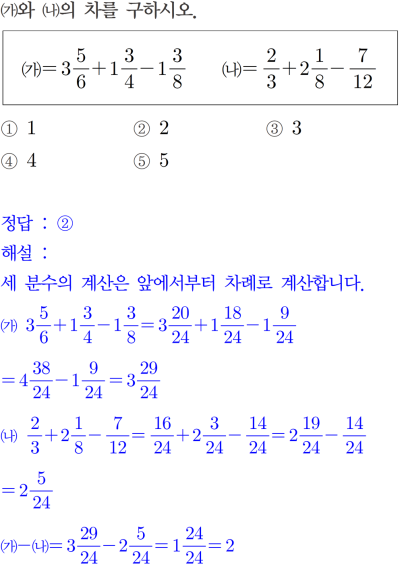 ㈎와 ㈏의 차를 구하시오.

㈎$=3\frac{5}{6}+1\frac{3}{4}-1\frac{3}{8}$　　㈏$=\frac{2}{3}+2\frac{1}{8}-\frac{7}{12}$

① 1　② 2　③ 3
④ 4　⑤ 5

정답 : ②
해설 :
세 분수의 계산은 앞에서부터 차례로 계산합니다.
㈎ $3\frac{5}{6}+1\frac{3}{4}-1\frac{3}{8}=3\frac{20}{24}+1\frac{18}{24}-1\frac{9}{24}$
$=4\frac{38}{24}-1\frac{9}{24}=3\frac{29}{24}$
㈏ $\frac{2}{3}+2\frac{1}{8}-\frac{7}{12}=\frac{16}{24}+2\frac{3}{24}-\frac{14}{24}=2\frac{19}{24}-\frac{14}{24}$
$=2\frac{5}{24}$
㈎$-$㈏$=3\frac{29}{24}-2\frac{5}{24}=1\frac{24}{24}=2$